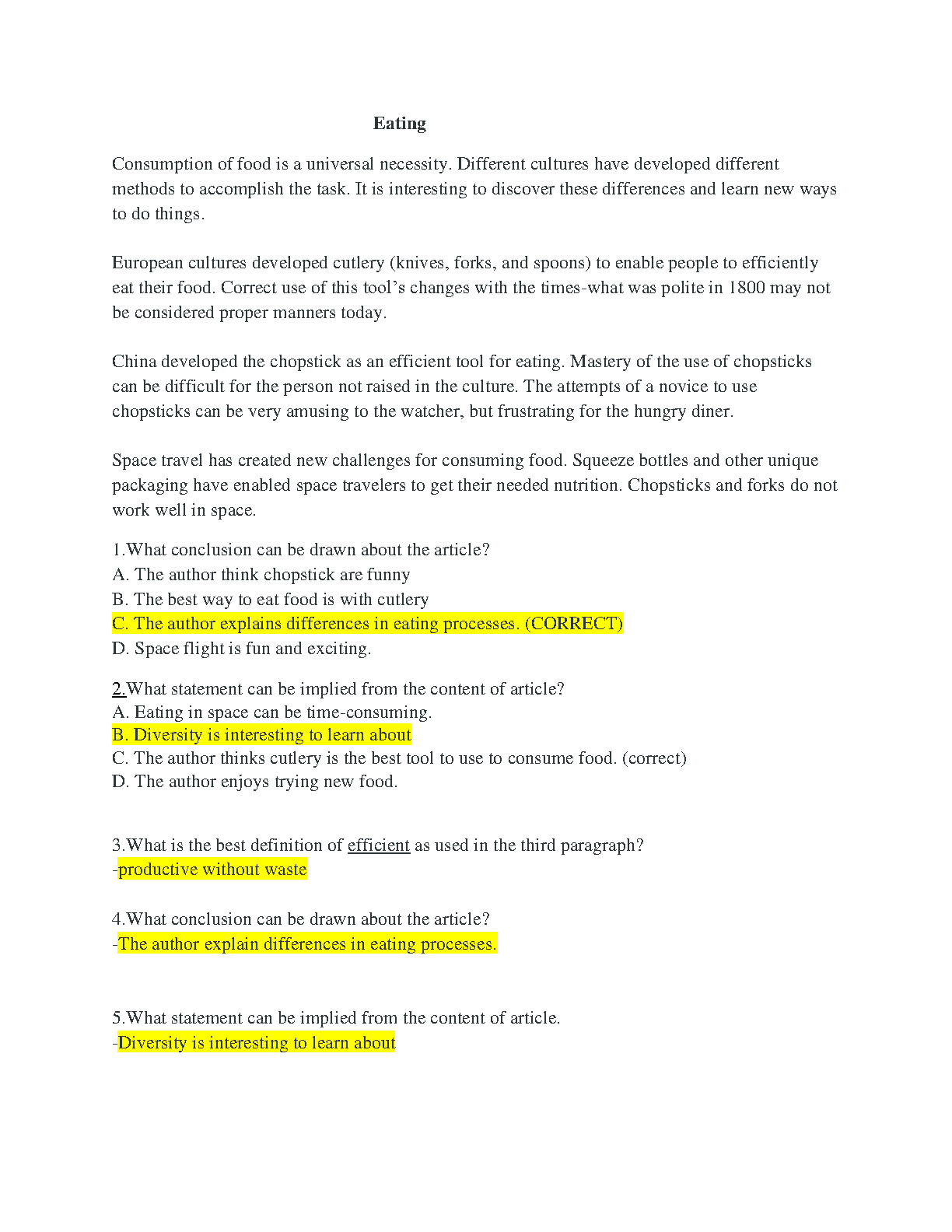 Eating

Consumption of food is a universal necessity. Different cultures have developed different methods to accomplish the task. It is interesting to discover these differences and learn new ways to do things.

European cultures developed cutlery (knives, forks, and spoons) to enable people to efficiently eat their food. Correct use of this tool's changes with the times-what was polite in 1800 may not be considered proper manners today.

China developed the chopstick as an efficient tool for eating. Mastery of the use of chopsticks can be difficult for the person not raised in the culture. The attempts of a novice to use chopsticks can be very amusing to the watcher, but frustrating for the hungry diner.

Space travel has created new challenges for consuming food. Squeeze bottles and other unique packaging have enabled space travelers to get their needed nutrition. Chopsticks and forks do not work well in space.

1.What conclusion can be drawn about the article?
A. The author think chopstick are funny
B. The best way to eat food is with cutlery
C. The author explains differences in eating processes. (CORRECT)
D. Space flight is fun and exciting.

2.What statement can be implied from the content of article?
A. Eating in space can be time-consuming.
B. Diversity is interesting to learn about
C. The author thinks cutlery is the best tool to use to consume food. (correct)
D. The author enjoys trying new food.

3.What is the best definition of efficient as used in the third paragraph?
-productive without waste

4.What conclusion can be drawn about the article?
-The author explain differences in eating processes.

5.What statement can be implied from the content of article.
-Diversity is interesting to learn about